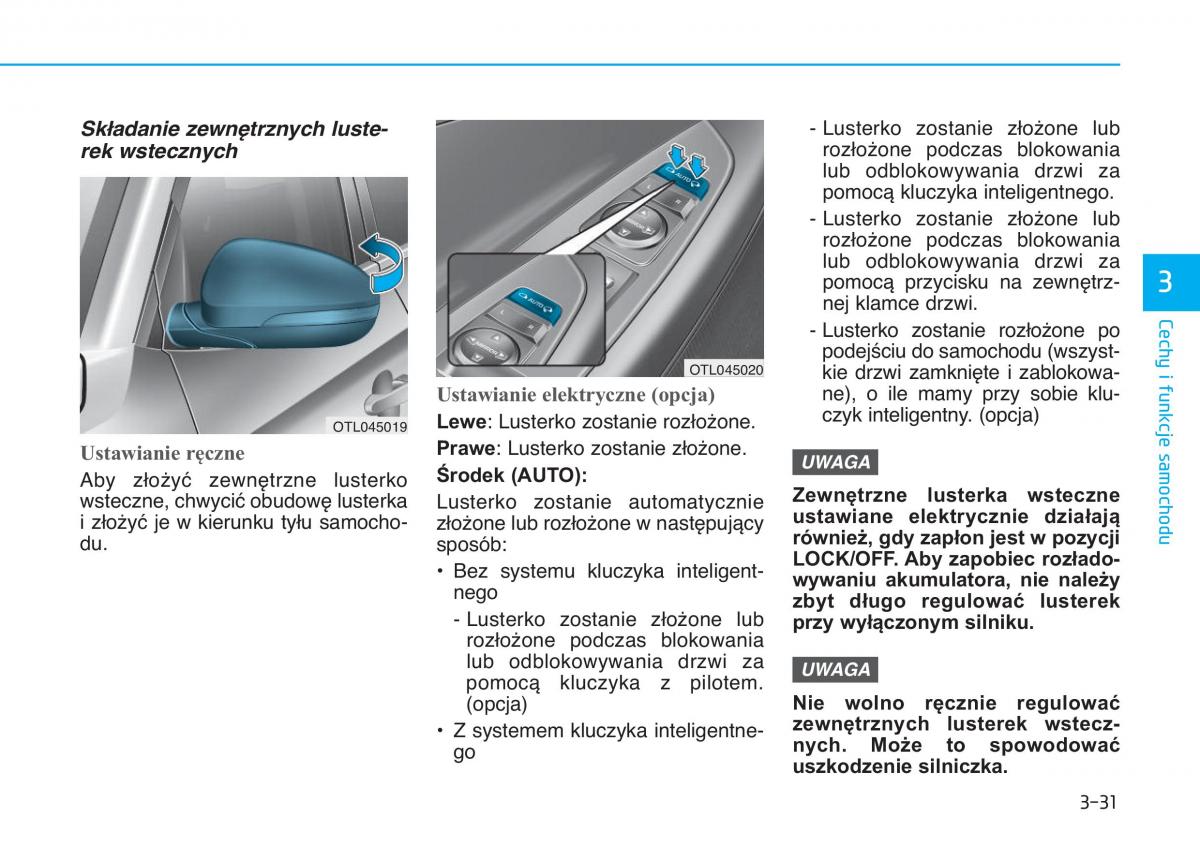 Składanie zewnętrznych lusterek wstecznych

OTL045019

Ustawianie ręczne

Aby złożyć zewnętrzne lusterko wsteczne, chwycić obudowę lusterka i złożyć je w kierunku tyłu samochodu.

AUTO

AUTO

OTL045020

Ustawianie elektryczne (opcja)

Lewe: Lusterko zostanie rozłożone.

Prawe: Lusterko zostanie złożone.

Środek (AUTO):

Lusterko zostanie automatycznie złożone lub rozłożone w następujący sposób:

• Bez systemu kluczyka inteligentnego

- Lusterko zostanie złożone lub rozłożone podczas blokowania lub odblokowywania drzwi za pomocą kluczyka z pilotem. (opcja)

• Z systemem kluczyka inteligentnego

- Lusterko zostanie złożone lub rozłożone podczas blokowania lub odblokowywania drzwi za pomocą kluczyka inteligentnego.

- Lusterko zostanie złożone lub rozłożone podczas blokowania lub odblokowywania drzwi za pomocą przycisku na zewnętrznej klamce drzwi.

- Lusterko zostanie rozłożone po podejściu do samochodu (wszystkie drzwi zamknięte i zablokowane), o ile mamy przy sobie kluczyk inteligentny. (opcja)

UWAGA

Zewnętrzne lusterka wsteczne ustawiane elektrycznie działają również, gdy zapłon jest w pozycji LOCK/OFF. Aby zapobiec rozładowywaniu akumulatora, nie należy zbyt długo regulować lusterek przy wyłączonym silniku.

UWAGA

Nie wolno ręcznie regulować zewnętrznych lusterek wstecznych. Może to spowodować uszkodzenie silniczka.

3

Cechy i funkcje samochodu

3-31